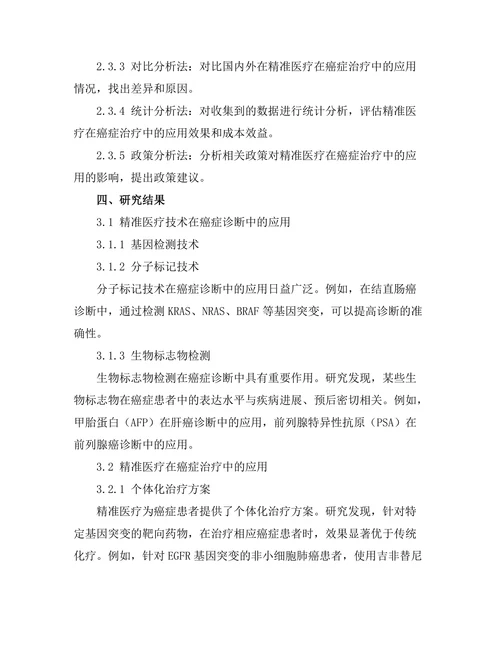 2.3.3 对比分析法：对比国内外在精准医疗在癌症治疗中的应用情况，找出差异和原因。

2.3.4 统计分析法：对收集到的数据进行统计分析，评估精准医疗在癌症治疗中的应用效果和成本效益。

2.3.5 政策分析法：分析相关政策对精准医疗在癌症治疗中的应用的影响，提出政策建议。

四、研究结果

3.1 精准医疗技术在癌症诊断中的应用

3.1.1 基因检测技术

3.1.2 分子标记技术

分子标记技术在癌症诊断中的应用日益广泛。例如，在结直肠癌诊断中，通过检测 KRAS、NRAS、BRAF 等基因突变，可以提高诊断的准确性。

3.1.3 生物标志物检测

生物标志物检测在癌症诊断中具有重要作用。研究发现，某些生物标志物在癌症患者中的表达水平与疾病进展、预后密切相关。例如，甲胎蛋白（AFP）在肝癌诊断中的应用，前列腺特异性抗原（PSA）在前列腺癌诊断中的应用。

3.2 精准医疗在癌症治疗中的应用

3.2.1 个体化治疗方案

精准医疗为癌症患者提供了个体化治疗方案。研究发现，针对特定基因突变的靶向药物，在治疗相应癌症患者时，效果显著优于传统化疗。例如，针对 EGFR 基因突变的非小细胞肺癌患者，使用吉非替尼